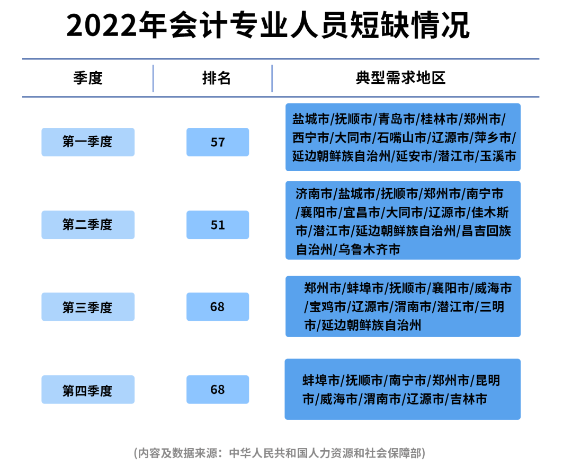 2022年会计专业人员短缺情况

| 季度 | 排名 | 典型需求地区 |
|---|---|---|
| 第一季度 | 57 | 盐城市/抚顺市/青岛市/桂林市/郑州市/西宁市/大同市/石嘴山市/辽源市/萍乡市/延边朝鲜族自治州/延安市/潜江市/玉溪市 |
| 第二季度 | 51 | 济南市/盐城市/抚顺市/郑州市/南宁市/襄阳市/宜昌市/大同市/辽源市/佳木斯市/潜江市/延边朝鲜族自治州/昌吉回族自治州/乌鲁木齐市 |
| 第三季度 | 68 | 郑州市/蚌埠市/抚顺市/襄阳市/威海市/宝鸡市/辽源市/渭南市/潜江市/三明市/延边朝鲜族自治州 |
| 第四季度 | 68 | 蚌埠市/抚顺市/南宁市/郑州市/昆明市/威海市/渭南市/辽源市/吉林市 |

(内容及数据来源：中华人民共和国人力资源和社会保障部)